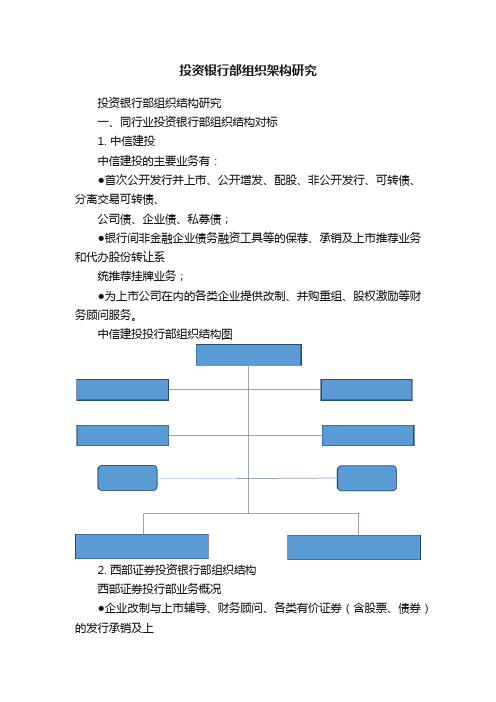 投资银行部组织架构研究

投资银行部组织结构研究

一、同行业投资银行部组织结构对标

1. 中信建投

中信建投的主要业务有：

●首次公开发行并上市、公开增发、配股、非公开发行、可转债、分离交易可转债、

公司债、企业债、私募债；

●银行间非金融企业债务融资工具等的保荐、承销及上市推荐业务和代办股份转让系

统推荐挂牌业务；

●为上市公司在内的各类企业提供改制、并购重组、股权激励等财务顾问服务。

中信建投投行部组织结构图

2. 西部证券投资银行部组织结构

西部证券投行部业务概况

●企业改制与上市辅导、财务顾问、各类有价证券（含股票、债券）的发行承销及上